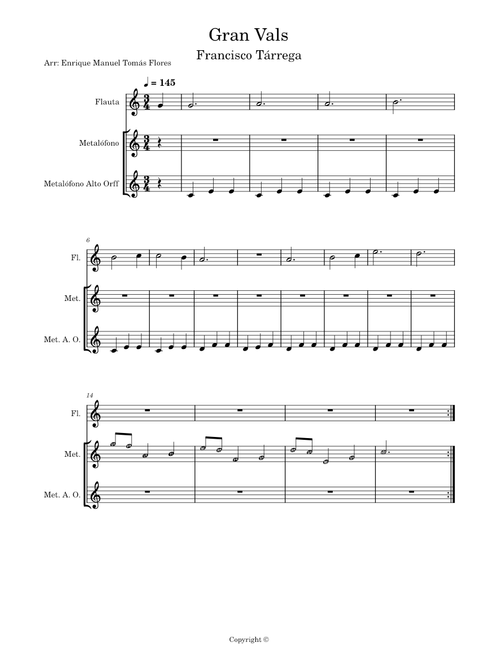 Gran Vals
Francisco Tárrega

Arr: Enrique Manuel Tomás Flores

♩ = 145

Flauta

Metalófono

Metalófono Alto Orff

6

Fl.

Met.

Met. A. O.

14

Fl.

Met.

Met. A. O.

Copyright ©